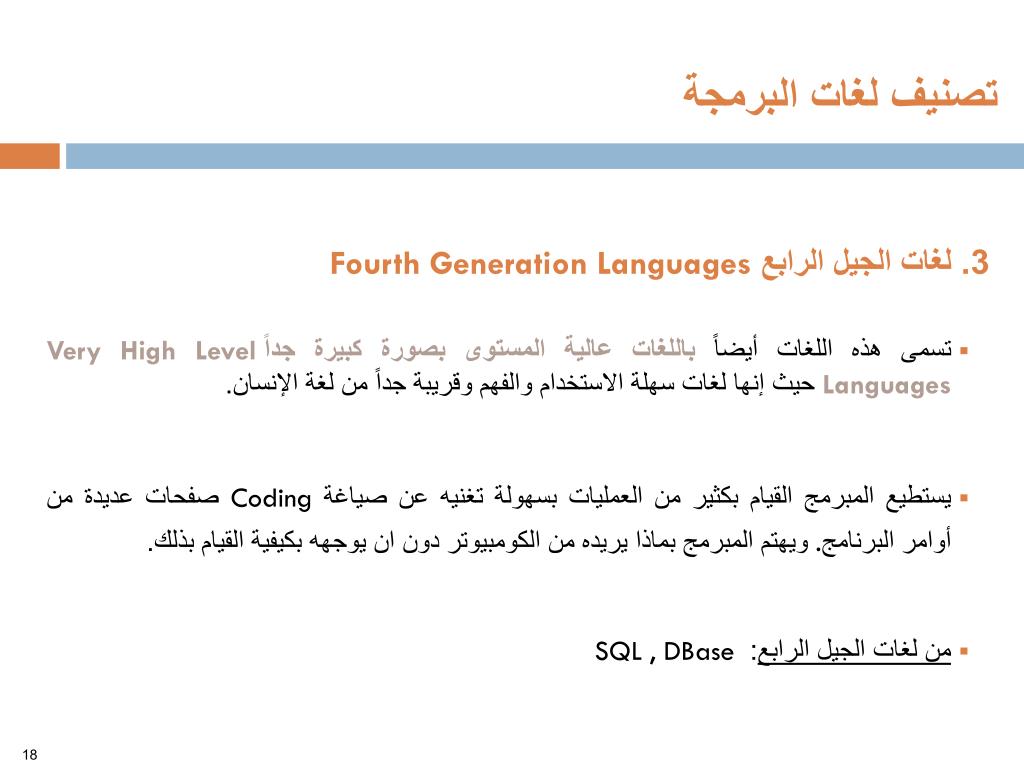 تصنيف لغات البرمجة

3. لغات الجيل الرابع Fourth Generation Languages

▪ تسمى هذه اللغات أيضاً باللغات عالية المستوى بصورة كبيرة جداً Very High Level Languages حيث إنها لغات سهلة الاستخدام والفهم وقريبة جداً من لغة الإنسان.

▪ يستطيع المبرمج القيام بكثير من العمليات بسهولة تغنيه عن صياغة Coding صفحات عديدة من أوامر البرنامج. ويهتم المبرمج بماذا يريده من الكومبيوتر دون ان يوجهه بكيفية القيام بذلك.

▪ من لغات الجيل الرابع: SQL , DBase

18